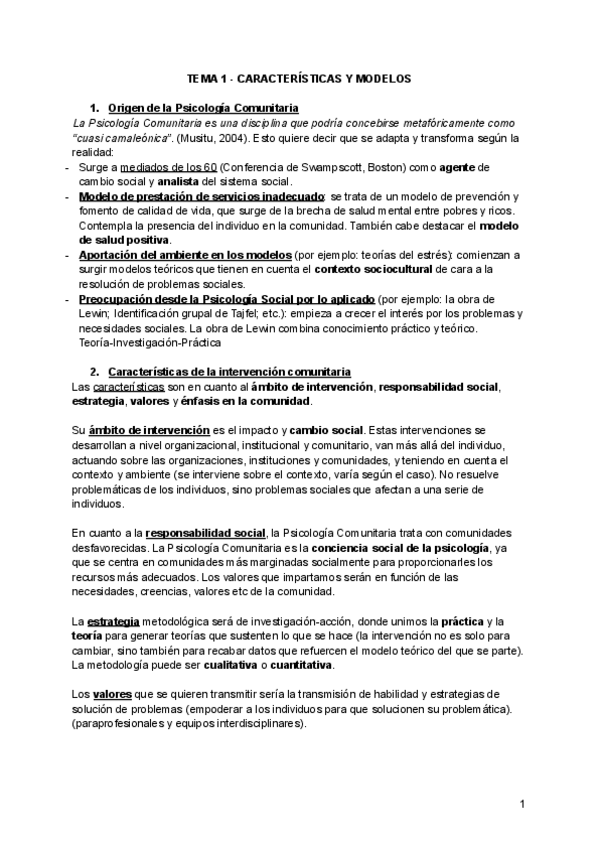 TEMA 1 - CARACTERÍSTICAS Y MODELOS

1. Origen de la Psicología Comunitaria

La Psicología Comunitaria es una disciplina que podría concebirse metafóricamente como "cuasi camaleónica". (Musitu, 2004). Esto quiere decir que se adapta y transforma según la realidad:

- Surge a mediados de los 60 (Conferencia de Swampscott, Boston) como agente de cambio social y analista del sistema social.
- Modelo de prestación de servicios inadecuado: se trata de un modelo de prevención y fomento de calidad de vida, que surge de la brecha de salud mental entre pobres y ricos. Contempla la presencia del individuo en la comunidad. También cabe destacar el modelo de salud positiva.
- Aportación del ambiente en los modelos (por ejemplo: teorías del estrés): comienzan a surgir modelos teóricos que tienen en cuenta el contexto sociocultural de cara a la resolución de problemas sociales.
- Preocupación desde la Psicología Social por lo aplicado (por ejemplo: la obra de Lewin; Identificación grupal de Tajfel; etc.): empieza a crecer el interés por los problemas y necesidades sociales. La obra de Lewin combina conocimiento práctico y teórico. Teoría-Investigación-Práctica

2. Características de la intervención comunitaria

Las características son en cuanto al ámbito de intervención, responsabilidad social, estrategia, valores y énfasis en la comunidad.

Su ámbito de intervención es el impacto y cambio social. Estas intervenciones se desarrollan a nivel organizacional, institucional y comunitario, van más allá del individuo, actuando sobre las organizaciones, instituciones y comunidades, y teniendo en cuenta el contexto y ambiente (se interviene sobre el contexto, varía según el caso). No resuelve problemáticas de los individuos, sino problemas sociales que afectan a una serie de individuos.

En cuanto a la responsabilidad social, la Psicología Comunitaria trata con comunidades desfavorecidas. La Psicología Comunitaria es la conciencia social de la psicología, ya que se centra en comunidades más marginadas socialmente para proporcionarles los recursos más adecuados. Los valores que impartamos serán en función de las necesidades, creencias, valores etc de la comunidad.

La estrategia metodológica será de investigación-acción, donde unimos la práctica y la teoría para generar teorías que sustenten lo que se hace (la intervención no es solo para cambiar, sino también para recabar datos que refuercen el modelo teórico del que se parte). La metodología puede ser cualitativa o cuantitativa.

Los valores que se quieren transmitir sería la transmisión de habilidad y estrategias de solución de problemas (empoderar a los individuos para que solucionen su problemática). (paraprofesionales y equipos interdisciplinares).

1